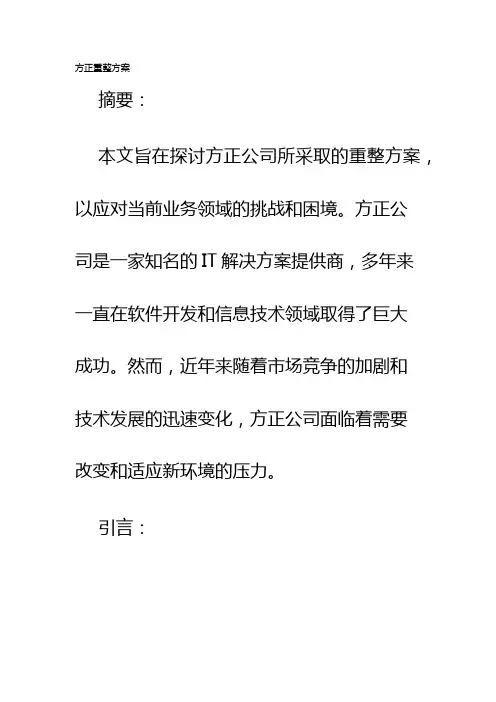 方正重整方案

摘要：

本文旨在探讨方正公司所采取的重整方案，以应对当前业务领域的挑战和困境。方正公司是一家知名的IT解决方案提供商，多年来一直在软件开发和信息技术领域取得了巨大成功。然而，近年来随着市场竞争的加剧和技术发展的迅速变化，方正公司面临着需要改变和适应新环境的压力。

引言：